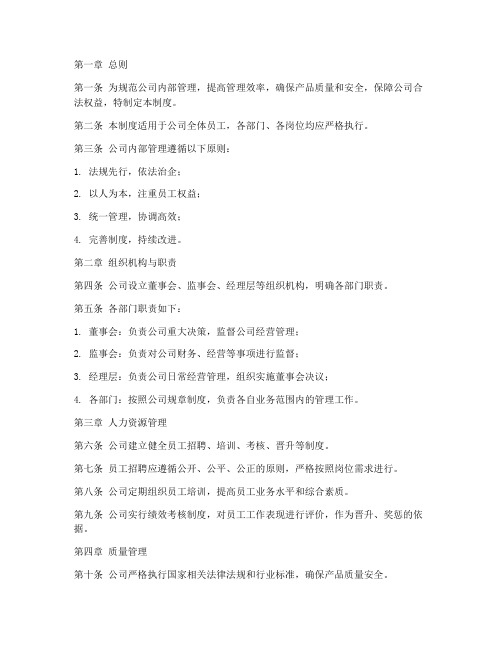 第一章 总则

第一条 为规范公司内部管理，提高管理效率，确保产品质量和安全，保障公司合法权益，特制定本制度。

第二条 本制度适用于公司全体员工，各部门、各岗位均应严格执行。

第三条 公司内部管理遵循以下原则：

1. 法规先行，依法治企；

2. 以人为本，注重员工权益；

3. 统一管理，协调高效；

4. 完善制度，持续改进。

第二章 组织机构与职责

第四条 公司设立董事会、监事会、经理层等组织机构，明确各部门职责。

第五条 各部门职责如下：

1. 董事会：负责公司重大决策，监督公司经营管理；

2. 监事会：负责对公司财务、经营等事项进行监督；

3. 经理层：负责公司日常经营管理，组织实施董事会决议；

4. 各部门：按照公司规章制度，负责各自业务范围内的管理工作。

第三章 人力资源管理

第六条 公司建立健全员工招聘、培训、考核、晋升等制度。

第七条 员工招聘应遵循公开、公平、公正的原则，严格按照岗位需求进行。

第八条 公司定期组织员工培训，提高员工业务水平和综合素质。

第九条 公司实行绩效考核制度，对员工工作表现进行评价，作为晋升、奖惩的依据。

第四章 质量管理

第十条 公司严格执行国家相关法律法规和行业标准，确保产品质量安全。